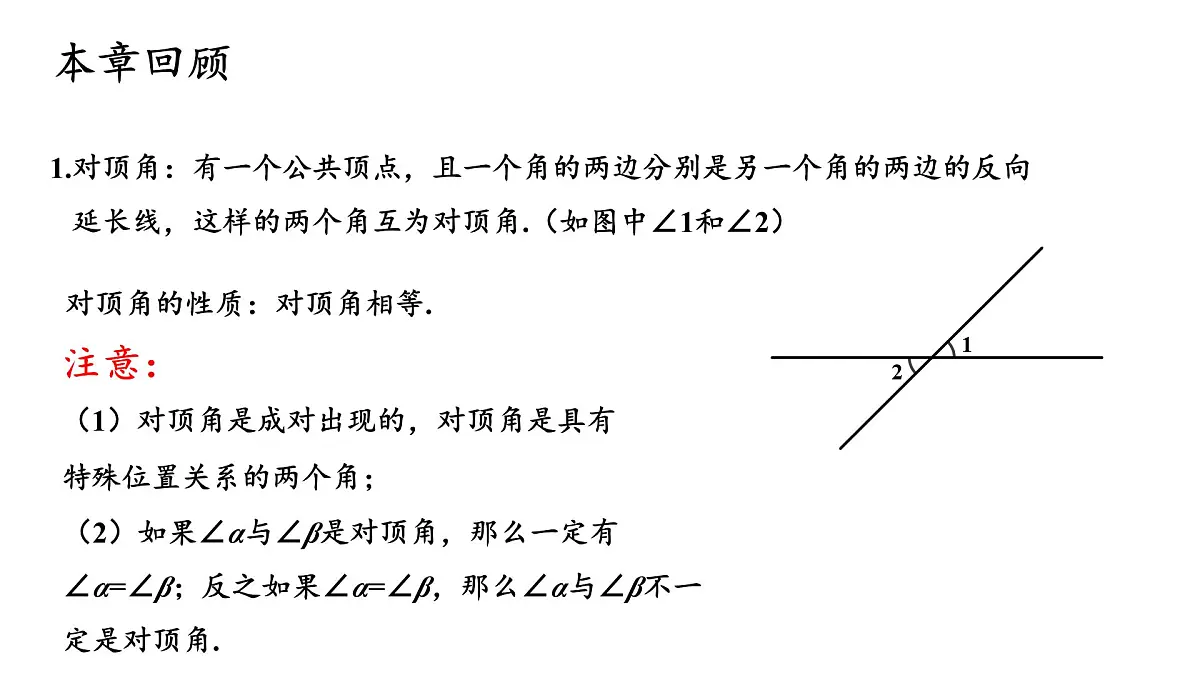 本章回顾

1.对顶角：有一个公共顶点，且一个角的两边分别是另一个角的两边的反向延长线，这样的两个角互为对顶角.（如图中$\angle 1$和$\angle 2$）

对顶角的性质：对顶角相等.

1
2

注意：

（1）对顶角是成对出现的，对顶角是具有特殊位置关系的两个角；

（2）如果$\angle\alpha$与$\angle\beta$是对顶角，那么一定有$\angle\alpha=\angle\beta$；反之如果$\angle\alpha=\angle\beta$，那么$\angle\alpha$与$\angle\beta$不一定是对顶角.